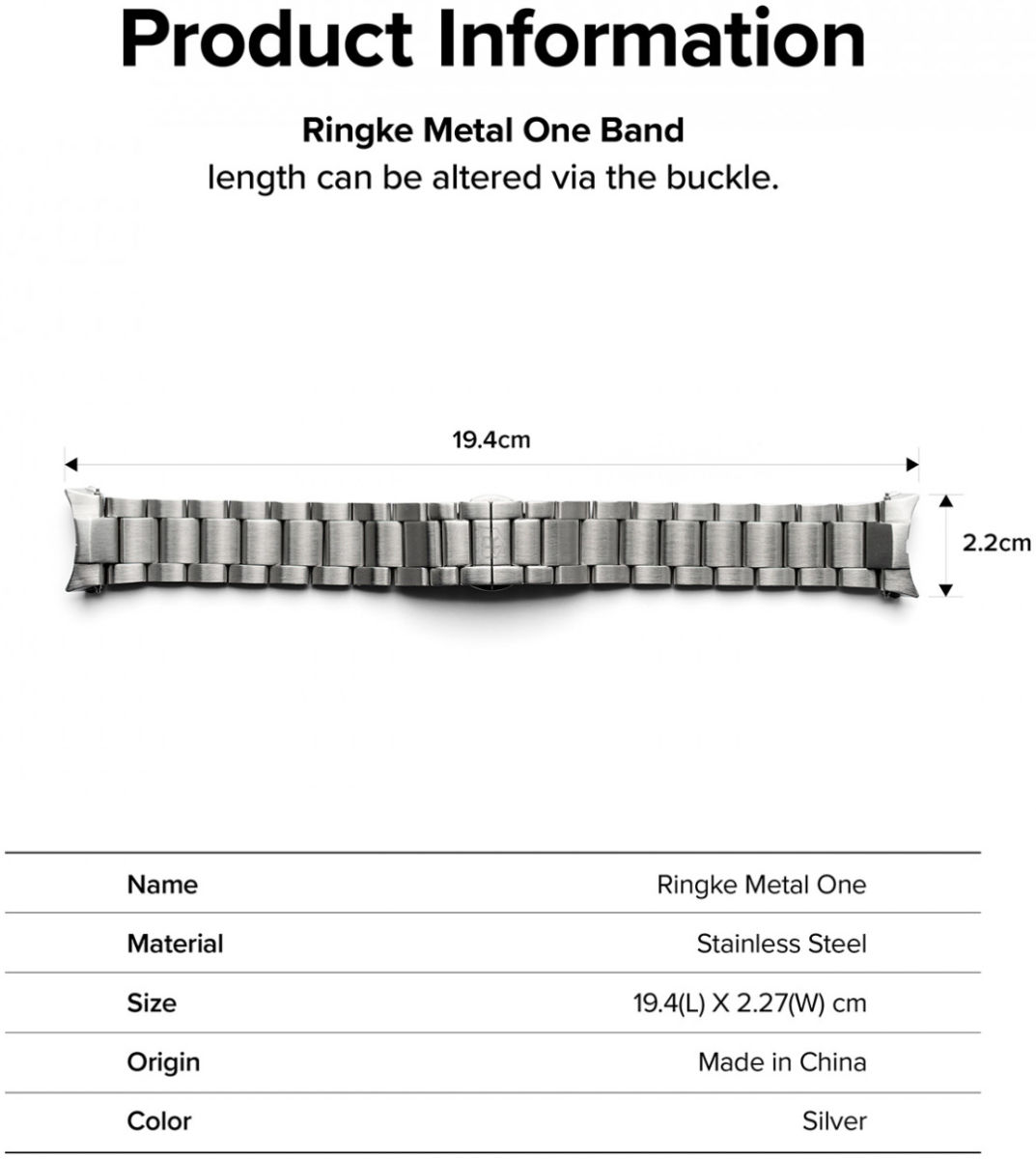 Product Information

Ringke Metal One Band
length can be altered via the buckle.

19.4cm

2.2cm

Name
Ringke Metal One

Material
Stainless Steel

Size
19.4(L) X 2.27(W) cm

Origin
Made in China

Color
Silver